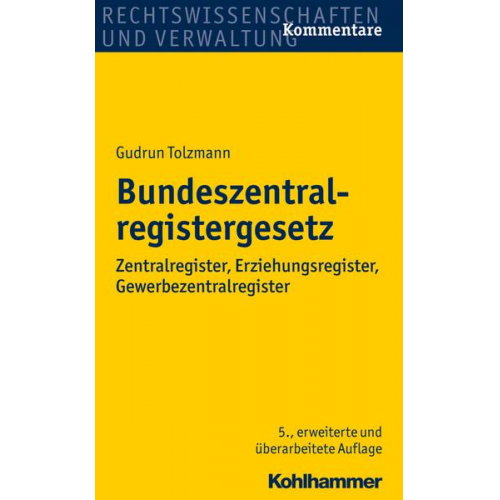 RECHTSWISSENSCHAFTEN
UND VERWALTUNG
Kommentare

Gudrun Tolzmann

Bundeszentralregistergesetz

Zentralregister, Erziehungsregister, Gewerbezentralregister

5., erweiterte und überarbeitete Auflage

Kohlhammer